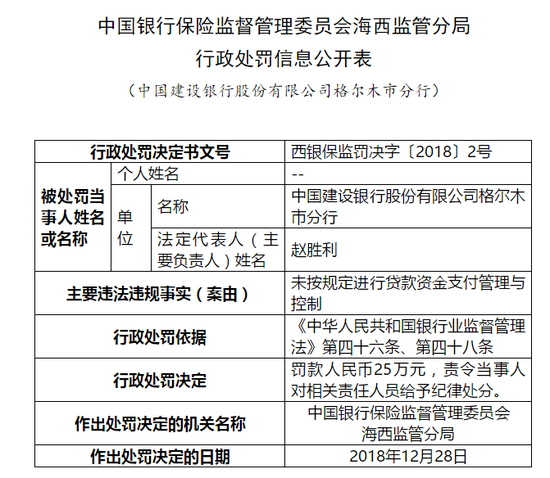 中国银行保险监督管理委员会海西监管分局

行政处罚信息公开表

（中国建设银行股份有限公司格尔木市分行）

| 行政处罚决定书文号 | | | 西银保监罚决字〔2018〕2号 |
|---|---|---|---|
| 被处罚当事人姓名或名称 | 个人姓名 | | -- |
| | 单位 | 名称 | 中国建设银行股份有限公司格尔木市分行 |
| | | 法定代表人（主要负责人）姓名 | 赵胜利 |
| 主要违法违规事实（案由） | | | 未按规定进行贷款资金支付管理与控制 |
| 行政处罚依据 | | | 《中华人民共和国银行业监督管理法》第四十六条、第四十八条 |
| 行政处罚决定 | | | 罚款人民币25万元，责令当事人对相关责任人员给予纪律处分。 |
| 作出处罚决定的机关名称 | | | 中国银行保险监督管理委员会海西监管分局 |
| 作出处罚决定的日期 | | | 2018年12月28日 |